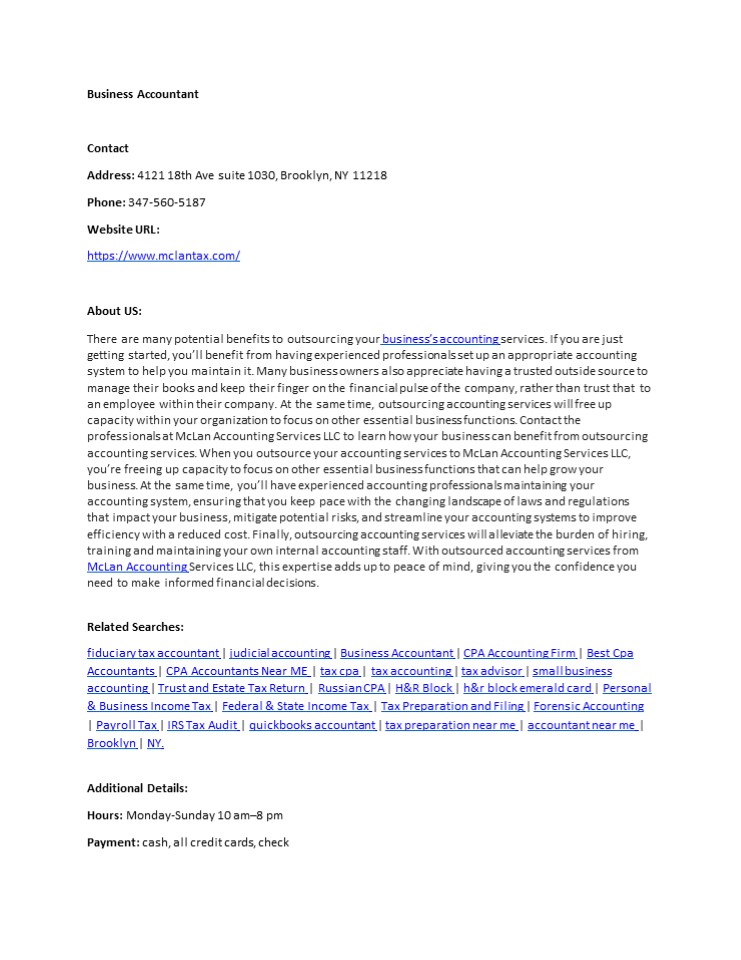 Business Accountant

Contact

Address: 4121 18th Ave suite 1030, Brooklyn, NY 11218

Phone: 347-560-5187

Website URL:

https://www.mclantax.com/

About US:

There are many potential benefits to outsourcing your business's accounting services. If you are just getting started, you'll benefit from having experienced professionals set up an appropriate accounting system to help you maintain it. Many business owners also appreciate having a trusted outside source to manage their books and keep their finger on the financial pulse of the company, rather than trust that to an employee within their company. At the same time, outsourcing accounting services will free up capacity within your organization to focus on other essential business functions. Contact the professionals at McLan Accounting Services LLC to learn how your business can benefit from outsourcing accounting services. When you outsource your accounting services to McLan Accounting Services LLC, you're freeing up capacity to focus on other essential business functions that can help grow your business. At the same time, you'll have experienced accounting professionals maintaining your accounting system, ensuring that you keep pace with the changing landscape of laws and regulations that impact your business, mitigate potential risks, and streamline your accounting systems to improve efficiency with a reduced cost. Finally, outsourcing accounting services will alleviate the burden of hiring, training and maintaining your own internal accounting staff. With outsourced accounting services from McLan Accounting Services LLC, this expertise adds up to peace of mind, giving you the confidence you need to make informed financial decisions.

Related Searches:

fiduciary tax accountant | judicial accounting | Business Accountant | CPA Accounting Firm | Best Cpa Accountants | CPA Accountants Near ME | tax cpa | tax accounting | tax advisor | small business accounting | Trust and Estate Tax Return | Russian CPA | H&R Block | h&r block emerald card | Personal & Business Income Tax | Federal & State Income Tax | Tax Preparation and Filing | Forensic Accounting | Payroll Tax | IRS Tax Audit | quickbooks accountant | tax preparation near me | accountant near me | Brooklyn | NY.

Additional Details:

Hours: Monday-Sunday 10 am–8 pm

Payment: cash, all credit cards, check